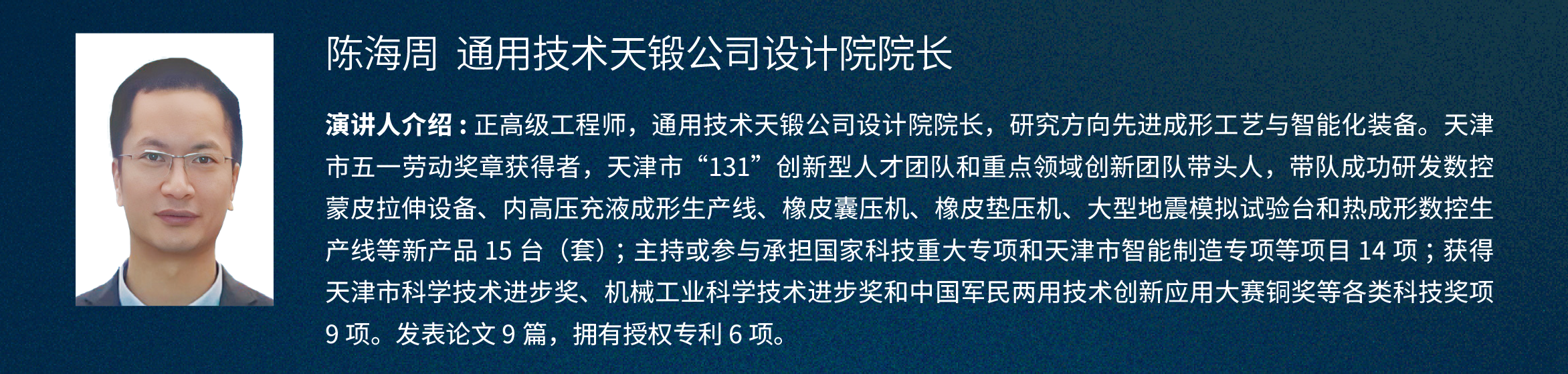 陈海周 通用技术天锻公司设计院院长

演讲人介绍：正高级工程师，通用技术天锻公司设计院院长，研究方向先进成形工艺与智能化装备。天津市五一劳动奖章获得者，天津市“131”创新型人才团队和重点领域创新团队带头人，带队成功研发数控蒙皮拉伸设备、内高压充液成形生产线、橡皮囊压机、橡皮垫压机、大型地震模拟试验台和热成形数控生产线等新产品15台（套）；主持或参与承担国家科技重大专项和天津市智能制造专项等项目14项；获得天津市科学技术进步奖、机械工业科学技术进步奖和中国军民两用技术创新应用大赛铜奖等各类科技奖项9项。发表论文9篇，拥有授权专利6项。